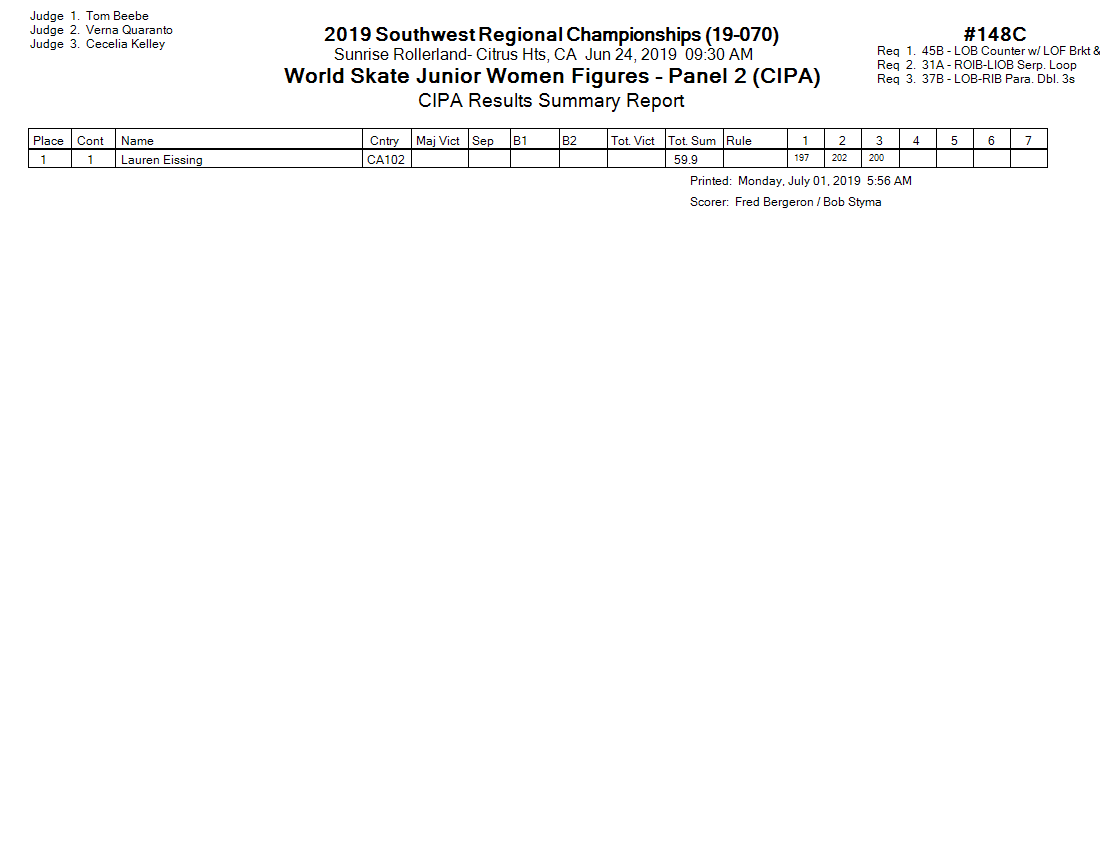 Judge 1. Tom Beebe
Judge 2. Verna Quaranto
Judge 3. Cecelia Kelley

2019 Southwest Regional Championships (19-070)
Sunrise Rollerland- Citrus Hts, CA Jun 24, 2019 09:30 AM
World Skate Junior Women Figures - Panel 2 (CIPA)
CIPA Results Summary Report

#148C
Req 1. 45B - LOB Counter w/ LOF Brkt &
Req 2. 31A - ROIB-LIOB Serp. Loop
Req 3. 37B - LOB-RIB Para. Dbl. 3s

| Place | Cont | Name | Cntry | Maj Vict | Sep | B1 | B2 | Tot. Vict | Tot. Sum | Rule | 1 | 2 | 3 | 4 | 5 | 6 | 7 |
|---|---|---|---|---|---|---|---|---|---|---|---|---|---|---|---|---|---|
| 1 | 1 | Lauren Eissing | CA102 | | | | | | 59.9 | | 197 | 202 | 200 | | | | |

Printed: Monday, July 01, 2019 5:56 AM
Scorer: Fred Bergeron / Bob Styma